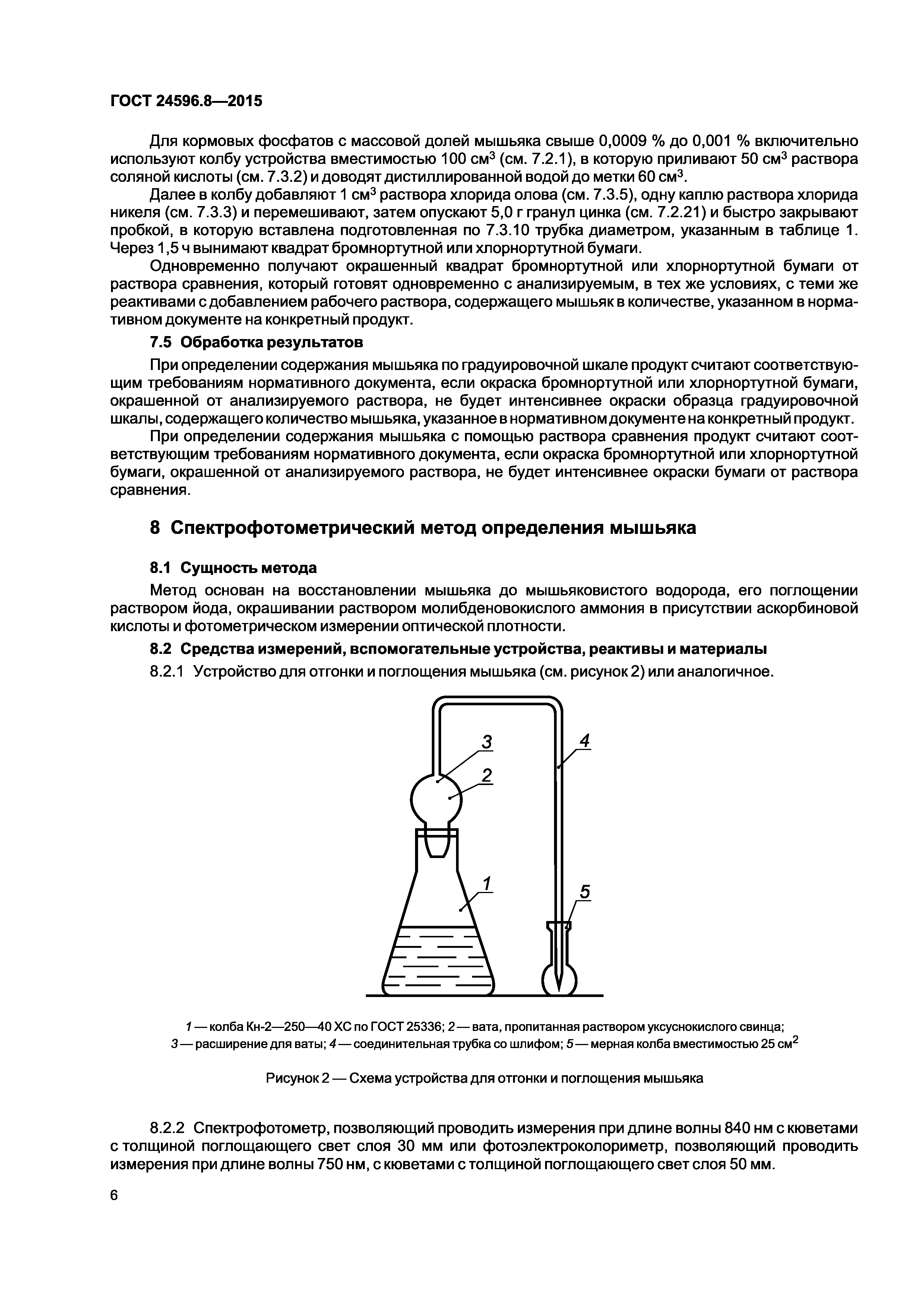 ГОСТ 24596.8—2015

Для кормовых фосфатов с массовой долей мышьяка свыше 0,0009 % до 0,001 % включительно используют колбу устройства вместимостью 100 см$^3$ (см. 7.2.1), в которую приливают 50 см$^3$ раствора соляной кислоты (см. 7.3.2) и доводят дистиллированной водой до метки 60 см$^3$.

Далее в колбу добавляют 1 см$^3$ раствора хлорида олова (см. 7.3.5), одну каплю раствора хлорида никеля (см. 7.3.3) и перемешивают, затем опускают 5,0 г гранул цинка (см. 7.2.21) и быстро закрывают пробкой, в которую вставлена подготовленная по 7.3.10 трубка диаметром, указанным в таблице 1. Через 1,5 ч вынимают квадрат бромнортутной или хлорнортутной бумаги.

Одновременно получают окрашенный квадрат бромнортутной или хлорнортутной бумаги от раствора сравнения, который готовят одновременно с анализируемым, в тех же условиях, с теми же реактивами с добавлением рабочего раствора, содержащего мышьяк в количестве, указанном в нормативном документе на конкретный продукт.

7.5 Обработка результатов

При определении содержания мышьяка по градуировочной шкале продукт считают соответствующим требованиям нормативного документа, если окраска бромнортутной или хлорнортутной бумаги, окрашенной от анализируемого раствора, не будет интенсивнее окраски образца градуировочной шкалы, содержащего количество мышьяка, указанное в нормативном документе на конкретный продукт.

При определении содержания мышьяка с помощью раствора сравнения продукт считают соответствующим требованиям нормативного документа, если окраска бромнортутной или хлорнортутной бумаги, окрашенной от анализируемого раствора, не будет интенсивнее окраски бумаги от раствора сравнения.

8 Спектрофотометрический метод определения мышьяка

8.1 Сущность метода

Метод основан на восстановлении мышьяка до мышьяковистого водорода, его поглощении раствором йода, окрашивании раствором молибденовокислого аммония в присутствии аскорбиновой кислоты и фотометрическом измерении оптической плотности.

8.2 Средства измерений, вспомогательные устройства, реактивы и материалы

8.2.1 Устройство для отгонки и поглощения мышьяка (см. рисунок 2) или аналогичное.

3
4
2
1
5

1 — колба Кн-2—250—40 ХС по ГОСТ 25336; 2 — вата, пропитанная раствором уксуснокислого свинца; 3 — расширение для ваты; 4 — соединительная трубка со шлифом; 5 — мерная колба вместимостью 25 см$^2$

Рисунок 2 — Схема устройства для отгонки и поглощения мышьяка

8.2.2 Спектрофотометр, позволяющий проводить измерения при длине волны 840 нм с кюветами с толщиной поглощающего свет слоя 30 мм или фотоэлектроколориметр, позволяющий проводить измерения при длине волны 750 нм, с кюветами с толщиной поглощающего свет слоя 50 мм.

6